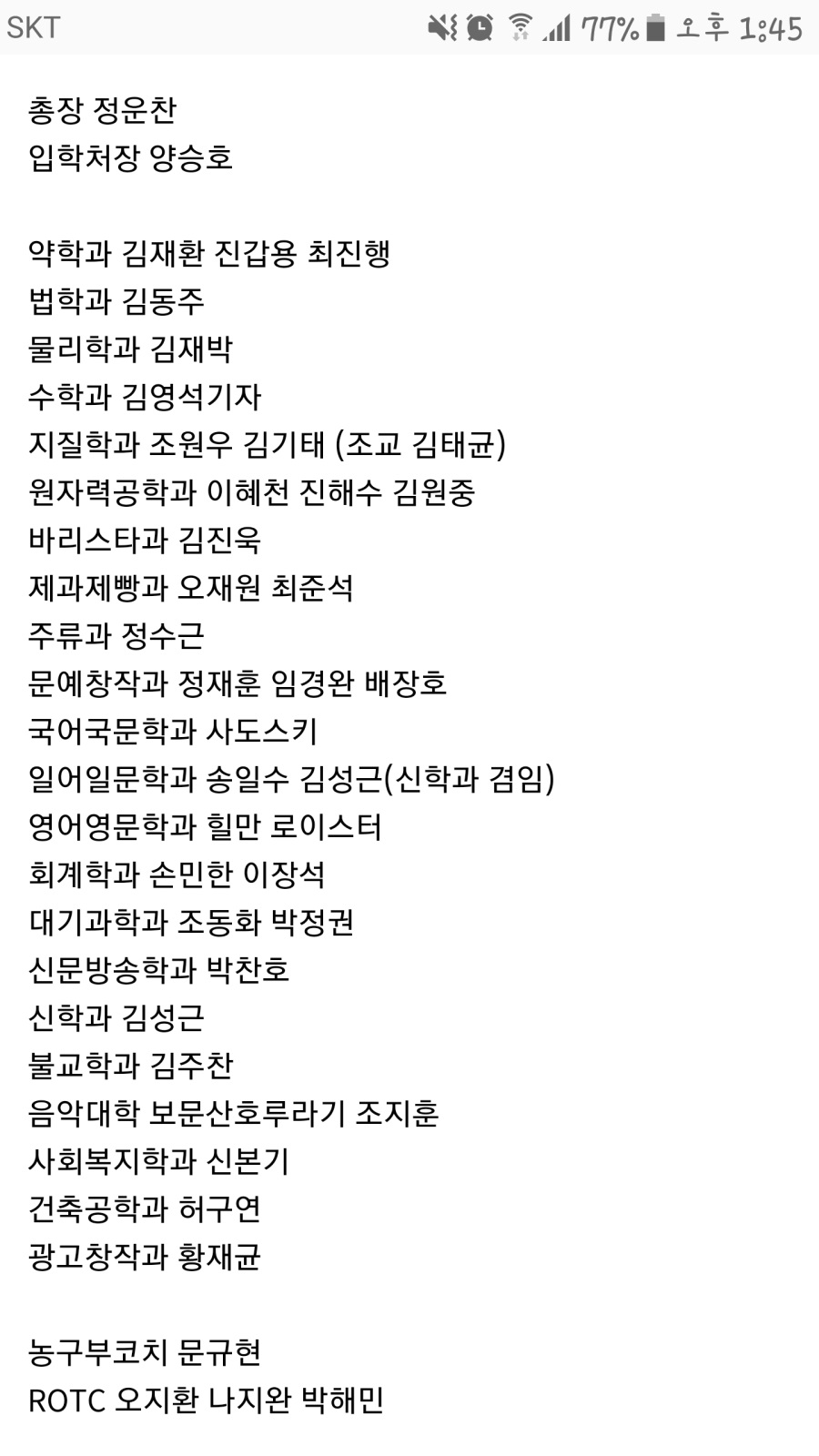 SKT 77% 오후 1:45

총장 정운찬
입학처장 양승호

약학과 김재환 진갑용 최진행
법학과 김동주
물리학과 김재박
수학과 김영석기자
지질학과 조원우 김기태 (조교 김태균)
원자력공학과 이혜천 진해수 김원중
바리스타과 김진욱
제과제빵과 오재원 최준석
주류과 정수근
문예창작과 정재훈 임경완 배장호
국어국문학과 사도스키
일어일문학과 송일수 김성근(신학과 겸임)
영어영문학과 힐만 로이스터
회계학과 손민한 이장석
대기과학과 조동화 박정권
신문방송학과 박찬호
신학과 김성근
불교학과 김주찬
음악대학 보문산호루라기 조지훈
사회복지학과 신본기
건축공학과 허구연
광고창작과 황재균

농구부코치 문규현
ROTC 오지환 나지완 박해민